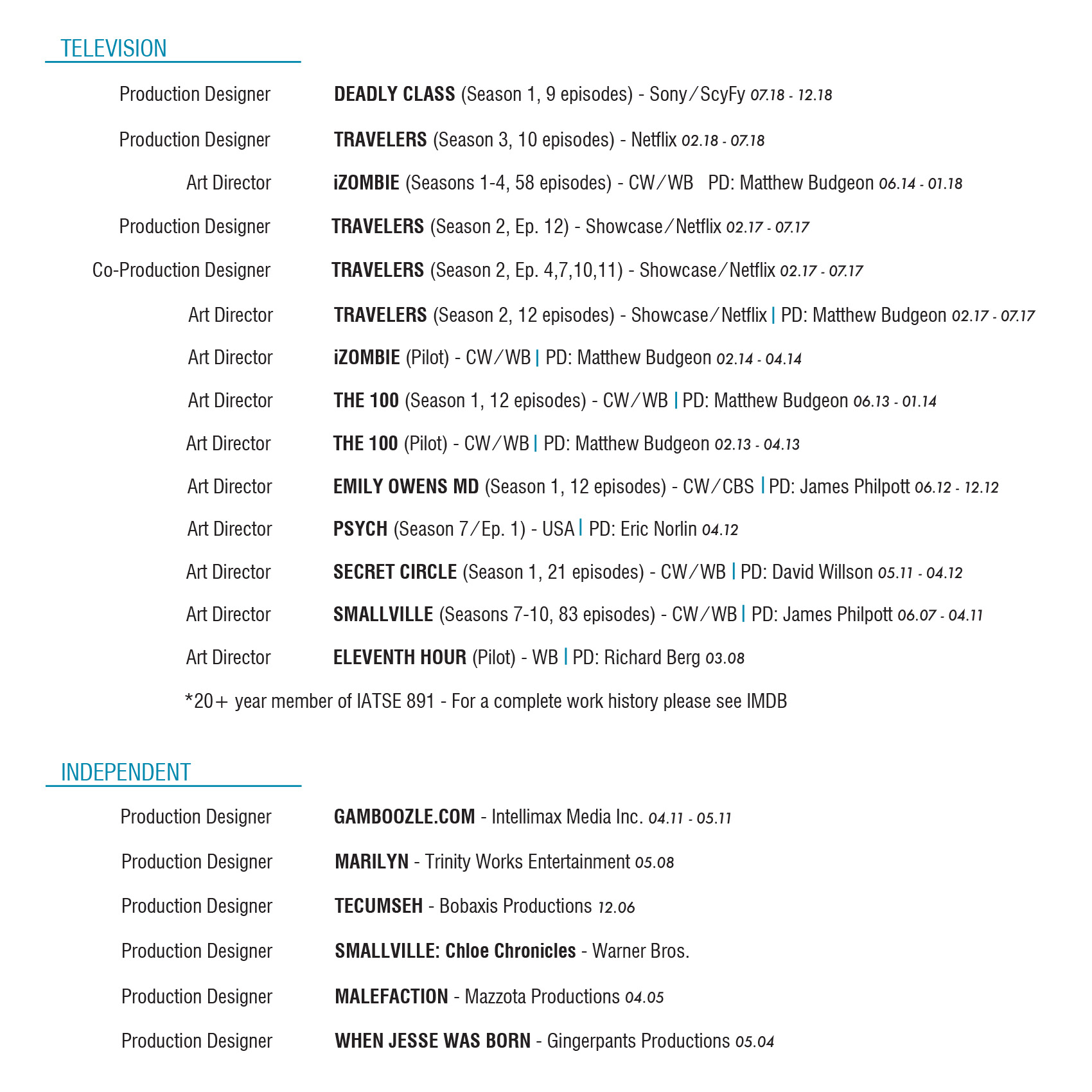 TELEVISION

Production Designer DEADLY CLASS (Season 1, 9 episodes) - Sony/ScyFy 07.18 - 12.18

Production Designer TRAVELERS (Season 3, 10 episodes) - Netflix 02.18 - 07.18

Art Director iZOMBIE (Seasons 1-4, 58 episodes) - CW/WB PD: Matthew Budgeon 06.14 - 01.18

Production Designer TRAVELERS (Season 2, Ep. 12) - Showcase/Netflix 02.17 - 07.17

Co-Production Designer TRAVELERS (Season 2, Ep. 4,7,10,11) - Showcase/Netflix 02.17 - 07.17

Art Director TRAVELERS (Season 2, 12 episodes) - Showcase/Netflix | PD: Matthew Budgeon 02.17 - 07.17

Art Director iZOMBIE (Pilot) - CW/WB | PD: Matthew Budgeon 02.14 - 04.14

Art Director THE 100 (Season 1, 12 episodes) - CW/WB | PD: Matthew Budgeon 06.13 - 01.14

Art Director THE 100 (Pilot) - CW/WB | PD: Matthew Budgeon 02.13 - 04.13

Art Director EMILY OWENS MD (Season 1, 12 episodes) - CW/CBS | PD: James Philpott 06.12 - 12.12

Art Director PSYCH (Season 7/Ep. 1) - USA | PD: Eric Norlin 04.12

Art Director SECRET CIRCLE (Season 1, 21 episodes) - CW/WB | PD: David Willson 05.11 - 04.12

Art Director SMALLVILLE (Seasons 7-10, 83 episodes) - CW/WB | PD: James Philpott 06.07 - 04.11

Art Director ELEVENTH HOUR (Pilot) - WB | PD: Richard Berg 03.08

*20+ year member of IATSE 891 - For a complete work history please see IMDB

INDEPENDENT

Production Designer GAMBOOZLE.COM - Intellimax Media Inc. 04.11 - 05.11

Production Designer MARILYN - Trinity Works Entertainment 05.08

Production Designer TECUMSEH - Bobaxis Productions 12.06

Production Designer SMALLVILLE: Chloe Chronicles - Warner Bros.

Production Designer MALEFACTION - Mazzota Productions 04.05

Production Designer WHEN JESSE WAS BORN - Gingerpants Productions 05.04